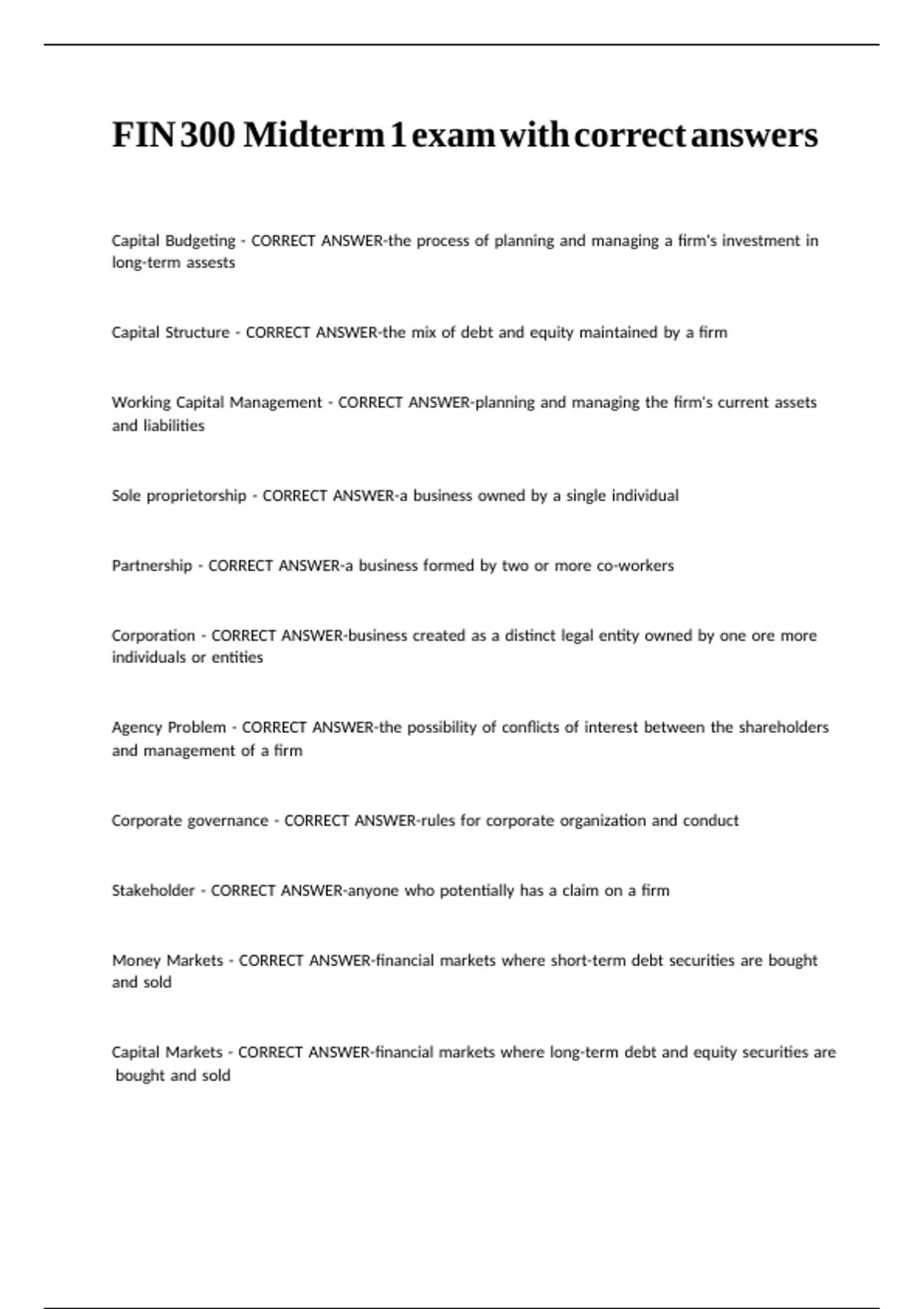 FIN 300 Midterm 1 exam with correct answers

Capital Budgeting - CORRECT ANSWER-the process of planning and managing a firm's investment in long-term assests

Capital Structure - CORRECT ANSWER-the mix of debt and equity maintained by a firm

Working Capital Management - CORRECT ANSWER-planning and managing the firm's current assets and liabilities

Sole proprietorship - CORRECT ANSWER-a business owned by a single individual

Partnership - CORRECT ANSWER-a business formed by two or more co-workers

Corporation - CORRECT ANSWER-business created as a distinct legal entity owned by one ore more individuals or entities

Agency Problem - CORRECT ANSWER-the possibility of conflicts of interest between the shareholders and management of a firm

Corporate governance - CORRECT ANSWER-rules for corporate organization and conduct

Stakeholder - CORRECT ANSWER-anyone who potentially has a claim on a firm

Money Markets - CORRECT ANSWER-financial markets where short-term debt securities are bought and sold

Capital Markets - CORRECT ANSWER-financial markets where long-term debt and equity securities are bought and sold